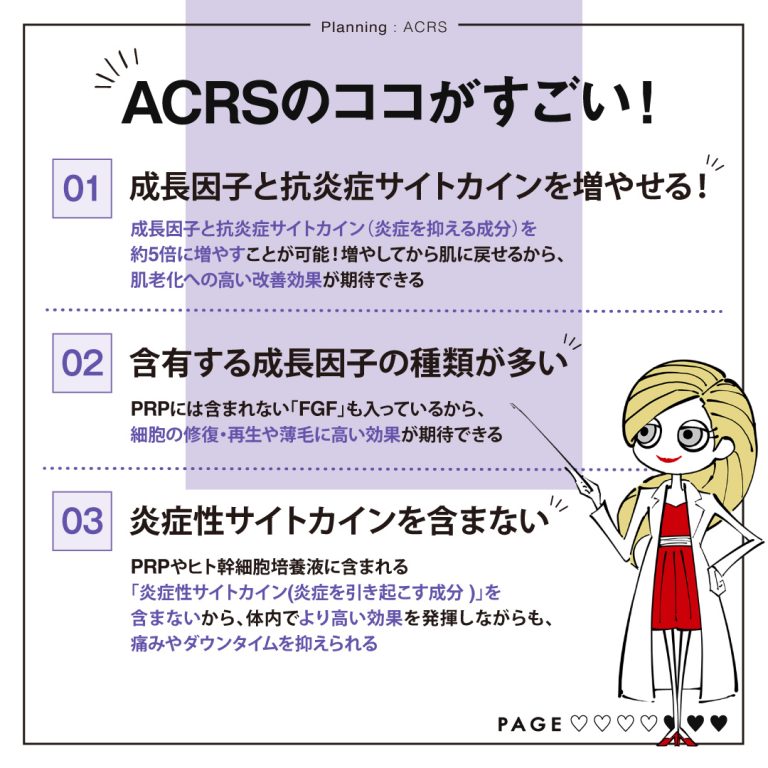 Planning : ACRS

ACRSのココがすごい！

01 成長因子と抗炎症サイトカインを増やせる！

成長因子と抗炎症サイトカイン（炎症を抑える成分）を約5倍に増やすことが可能！増やしてから肌に戻せるから、肌老化への高い改善効果が期待できる

02 含有する成長因子の種類が多い

PRPには含まれない「FGF」も入っているから、細胞の修復・再生や薄毛に高い効果が期待できる

03 炎症性サイトカインを含まない

PRPやヒト幹細胞培養液に含まれる「炎症性サイトカイン(炎症を引き起こす成分 )」を含まないから、体内でより高い効果を発揮しながらも、痛みやダウンタイムを抑えられる

PAGE ♡♡♡♡♥♥♥